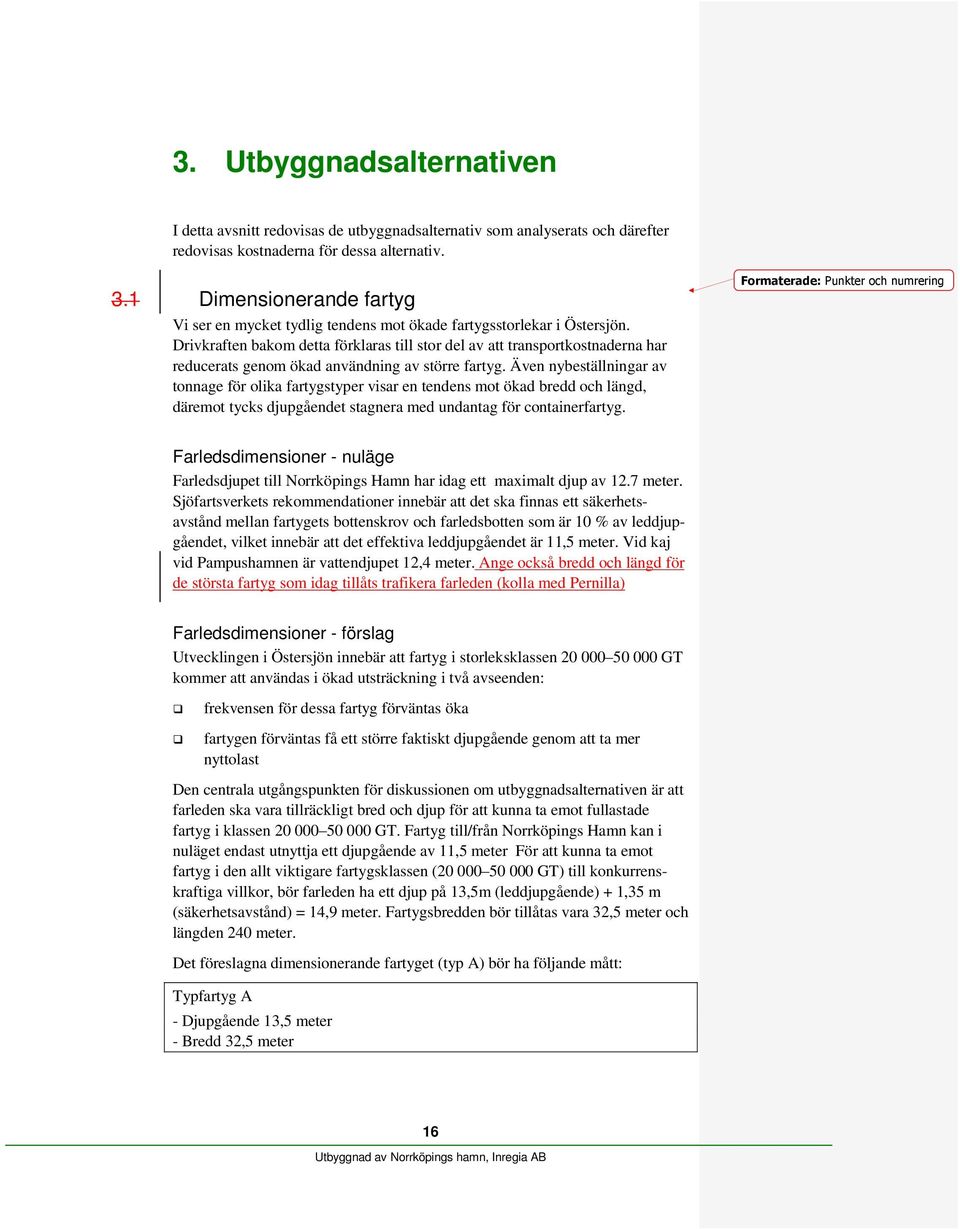 3. Utbyggnadsalternativen

I detta avsnitt redovisas de utbyggnadsalternativ som analyserats och därefter redovisas kostnaderna för dessa alternativ.

3.1 Dimensionerande fartyg

Formaterade: Punkter och numrering

Vi ser en mycket tydlig tendens mot ökade fartygsstorlekar i Östersjön. Drivkraften bakom detta förklaras till stor del av att transportkostnaderna har reducerats genom ökad användning av större fartyg. Även nybeställningar av tonnage för olika fartygstyper visar en tendens mot ökad bredd och längd, däremot tycks djupgåendet stagnera med undantag för containerfartyg.

Farledsdimensioner - nuläge

Farledsdjupet till Norrköpings Hamn har idag ett maximalt djup av 12.7 meter. Sjöfartsverkets rekommendationer innebär att det ska finnas ett säkerhetsavstånd mellan fartygets bottenskrov och farledsbotten som är 10 % av leddjupgåendet, vilket innebär att det effektiva leddjupgåendet är 11,5 meter. Vid kaj vid Pampushamnen är vattendjupet 12,4 meter. Ange också bredd och längd för de största fartyg som idag tillåts trafikera farleden (kolla med Pernilla)

Farledsdimensioner - förslag

Utvecklingen i Östersjön innebär att fartyg i storleksklassen 20 000–50 000 GT kommer att användas i ökad utsträckning i två avseenden:

❑ frekvensen för dessa fartyg förväntas öka

❑ fartygen förväntas få ett större faktiskt djupgående genom att ta mer nyttolast

Den centrala utgångspunkten för diskussionen om utbyggnadsalternativen är att farleden ska vara tillräckligt bred och djup för att kunna ta emot fullastade fartyg i klassen 20 000–50 000 GT. Fartyg till/från Norrköpings Hamn kan i nuläget endast utnyttja ett djupgående av 11,5 meter För att kunna ta emot fartyg i den allt viktigare fartygsklassen (20 000–50 000 GT) till konkurrenskraftiga villkor, bör farleden ha ett djup på 13,5m (leddjupgående) + 1,35 m (säkerhetsavstånd) = 14,9 meter. Fartygsbredden bör tillåtas vara 32,5 meter och längden 240 meter.

Det föreslagna dimensionerande fartyget (typ A) bör ha följande mått:

Typfartyg A
- Djupgående 13,5 meter
- Bredd 32,5 meter

16

Utbyggnad av Norrköpings hamn, Inregia AB